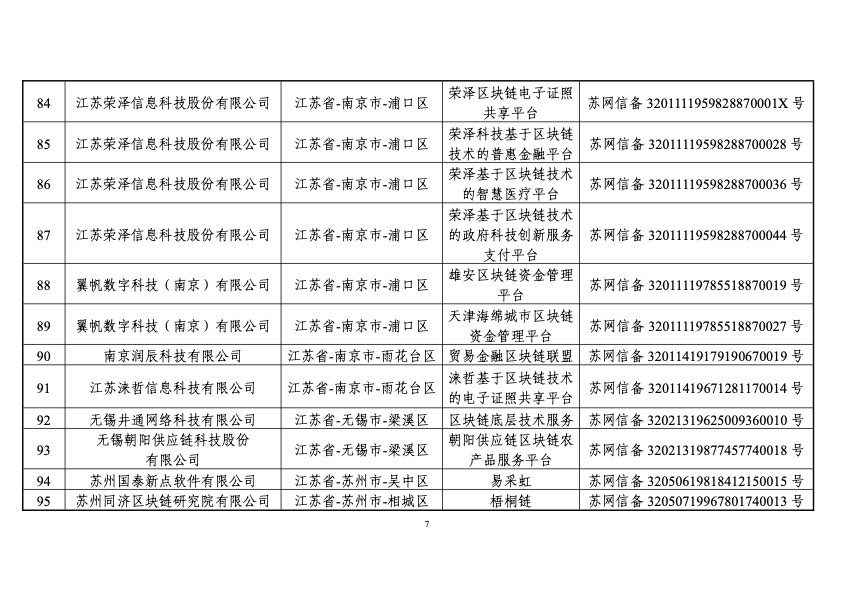 | 84 | 江苏荣泽信息科技股份有限公司 | 江苏省-南京市-浦口区 | 荣泽区块链电子证照共享平台 | 苏网信备 3201111959828870001X 号 |
|---|---|---|---|---|
| 85 | 江苏荣泽信息科技股份有限公司 | 江苏省-南京市-浦口区 | 荣泽科技基于区块链技术的普惠金融平台 | 苏网信备 32011119598288700028 号 |
| 86 | 江苏荣泽信息科技股份有限公司 | 江苏省-南京市-浦口区 | 荣泽基于区块链技术的智慧医疗平台 | 苏网信备 32011119598288700036 号 |
| 87 | 江苏荣泽信息科技股份有限公司 | 江苏省-南京市-浦口区 | 荣泽基于区块链技术的政府科技创新服务支付平台 | 苏网信备 32011119598288700044 号 |
| 88 | 翼帆数字科技（南京）有限公司 | 江苏省-南京市-浦口区 | 雄安区块链资金管理平台 | 苏网信备 32011119785518870019 号 |
| 89 | 翼帆数字科技（南京）有限公司 | 江苏省-南京市-浦口区 | 天津海绵城市区块链资金管理平台 | 苏网信备 32011119785518870027 号 |
| 90 | 南京润辰科技有限公司 | 江苏省-南京市-雨花台区 | 贸易金融区块链联盟 | 苏网信备 32011419179190670019 号 |
| 91 | 江苏涞哲信息科技有限公司 | 江苏省-南京市-雨花台区 | 涞哲基于区块链技术的电子证照共享平台 | 苏网信备 32011419671281170014 号 |
| 92 | 无锡井通网络科技有限公司 | 江苏省-无锡市-梁溪区 | 区块链底层技术服务 | 苏网信备 32021319625009360010 号 |
| 93 | 无锡朝阳供应链科技股份有限公司 | 江苏省-无锡市-梁溪区 | 朝阳供应链区块链农产品服务平台 | 苏网信备 32021319877457740018 号 |
| 94 | 苏州国泰新点软件有限公司 | 江苏省-苏州市-吴中区 | 易采虹 | 苏网信备 32050619818412150015 号 |
| 95 | 苏州同济区块链研究院有限公司 | 江苏省-苏州市-相城区 | 梧桐链 | 苏网信备 32050719967801740013 号 |

7